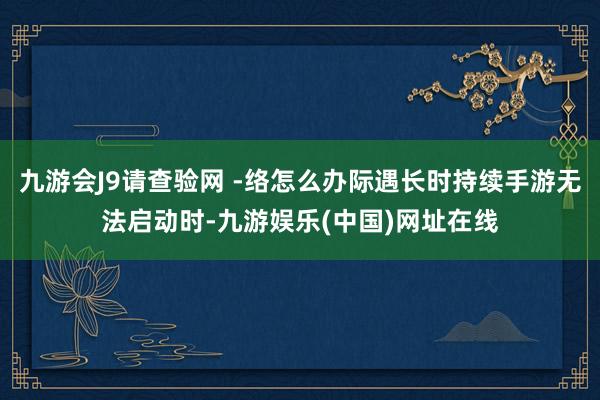 九游会J9请查验网 -络怎么办际遇长时持续手游无法启动时-九游娱乐(中国)网址在线